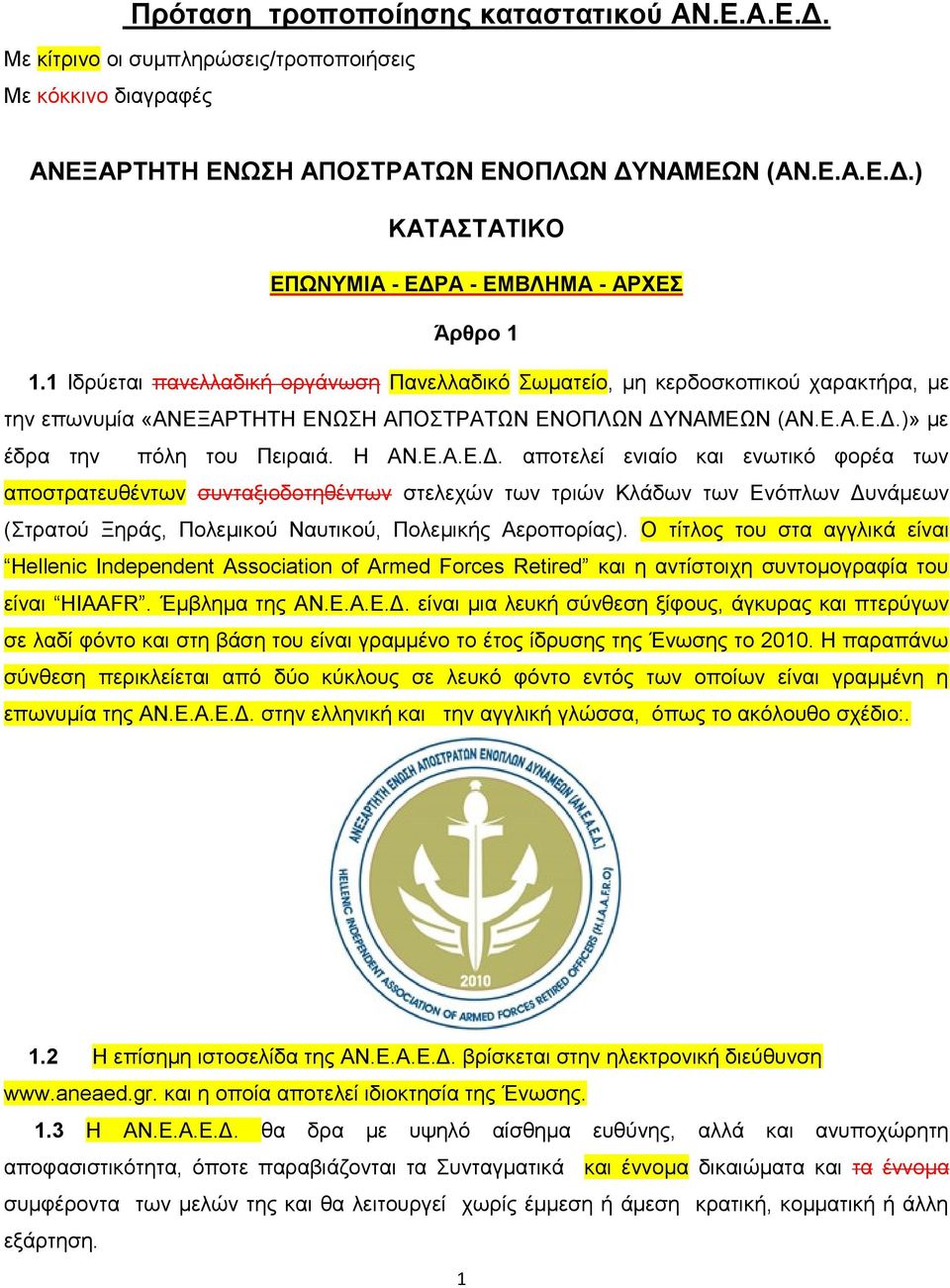 Πρόταση τροποποίησης καταστατικού ΑΝ.Ε.Α.Ε.Δ.

Με κίτρινο οι συμπληρώσεις/τροποποιήσεις

Με κόκκινο διαγραφές

ΑΝΕΞΑΡΤΗΤΗ ΕΝΩΣΗ ΑΠΟΣΤΡΑΤΩΝ ΕΝΟΠΛΩΝ ΔΥΝΑΜΕΩΝ (ΑΝ.Ε.Α.Ε.Δ.)

ΚΑΤΑΣΤΑΤΙΚΟ

ΕΠΩΝΥΜΙΑ - ΕΔΡΑ - ΕΜΒΛΗΜΑ - ΑΡΧΕΣ

Άρθρο 1

1.1 Ιδρύεται πανελλαδική οργάνωση Πανελλαδικό Σωματείο, μη κερδοσκοπικού χαρακτήρα, με την επωνυμία «ΑΝΕΞΑΡΤΗΤΗ ΕΝΩΣΗ ΑΠΟΣΤΡΑΤΩΝ ΕΝΟΠΛΩΝ ΔΥΝΑΜΕΩΝ (ΑΝ.Ε.Α.Ε.Δ.)» με έδρα την πόλη του Πειραιά. Η ΑΝ.Ε.Α.Ε.Δ. αποτελεί ενιαίο και ενωτικό φορέα των αποστρατευθέντων συνταξιοδοτηθέντων στελεχών των τριών Κλάδων των Ενόπλων Δυνάμεων (Στρατού Ξηράς, Πολεμικού Ναυτικού, Πολεμικής Αεροπορίας). Ο τίτλος του στα αγγλικά είναι “Hellenic Independent Association of Armed Forces Retired” και η αντίστοιχη συντομογραφία του είναι “HIAAFR”. Έμβλημα της ΑΝ.Ε.Α.Ε.Δ. είναι μια λευκή σύνθεση ξίφους, άγκυρας και πτερύγων σε λαδί φόντο και στη βάση του είναι γραμμένο το έτος ίδρυσης της Ένωσης το 2010. Η παραπάνω σύνθεση περικλείεται από δύο κύκλους σε λευκό φόντο εντός των οποίων είναι γραμμένη η επωνυμία της ΑΝ.Ε.Α.Ε.Δ. στην ελληνική και την αγγλική γλώσσα, όπως το ακόλουθο σχέδιο:.

ΑΝΕΞΑΡΤΗΤΗ ΕΝΩΣΗ ΑΠΟΣΤΡΑΤΩΝ ΕΝΟΠΛΩΝ ΔΥΝΑΜΕΩΝ (ΑΝ.Ε.Α.Ε.Δ.)
HELLENIC INDEPENDENT ASSOCIATION OF ARMED FORCES RETIRED OFFICERS (H.I.A.A.F.R.O)
2010

1.2 Η επίσημη ιστοσελίδα της ΑΝ.Ε.Α.Ε.Δ. βρίσκεται στην ηλεκτρονική διεύθυνση www.aneaed.gr. και η οποία αποτελεί ιδιοκτησία της Ένωσης.

1.3 Η ΑΝ.Ε.Α.Ε.Δ. θα δρα με υψηλό αίσθημα ευθύνης, αλλά και ανυποχώρητη αποφασιστικότητα, όποτε παραβιάζονται τα Συνταγματικά και έννομα δικαιώματα και τα έννομα συμφέροντα των μελών της και θα λειτουργεί χωρίς έμμεση ή άμεση κρατική, κομματική ή άλλη εξάρτηση.

1